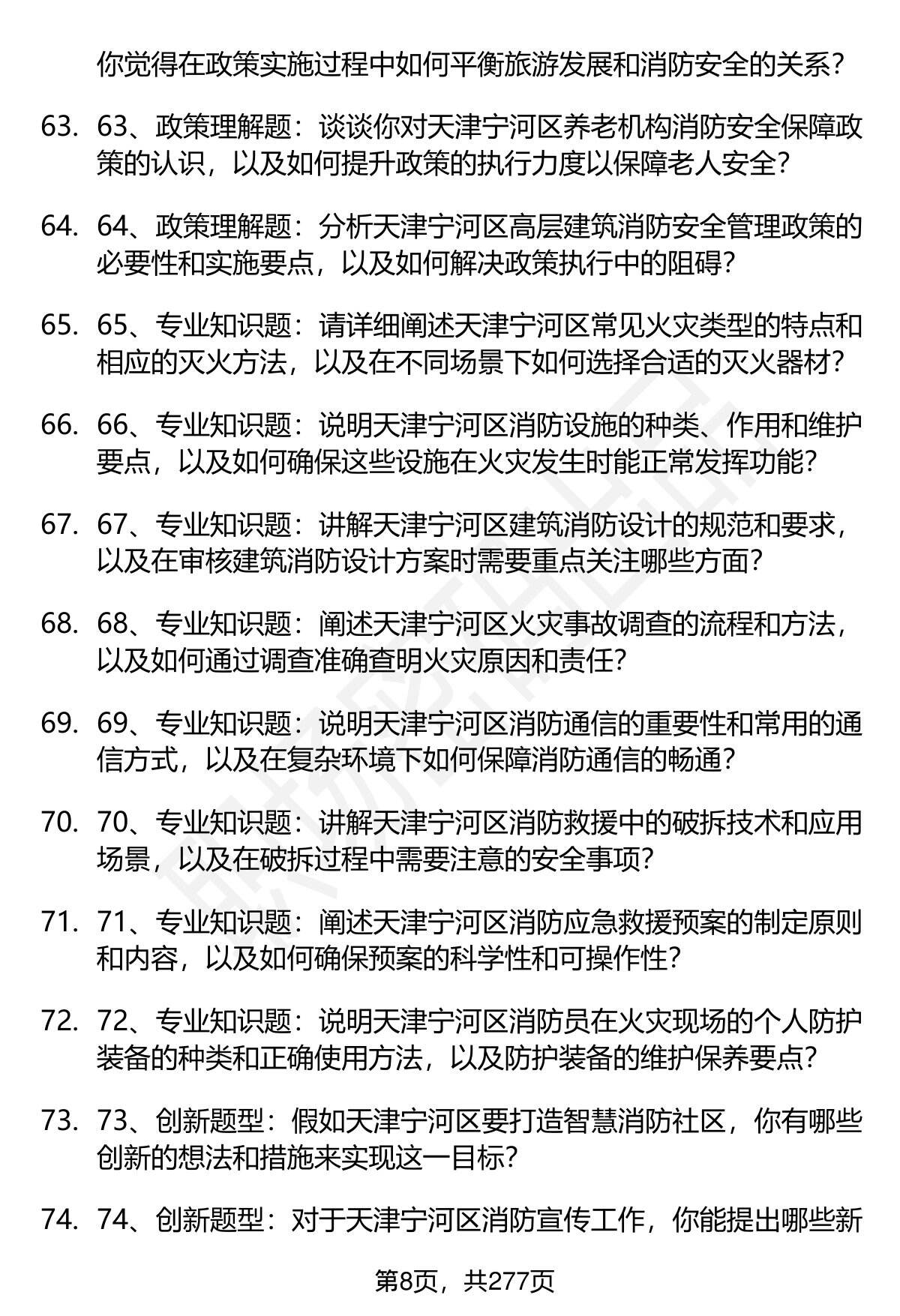 你觉得在政策实施过程中如何平衡旅游发展和消防安全的关系?

63. 63、政策理解题：谈谈你对天津宁河区养老机构消防安全保障政策的认识，以及如何提升政策的执行力度以保障老人安全?

64. 64、政策理解题：分析天津宁河区高层建筑消防安全管理政策的必要性和实施要点，以及如何解决政策执行中的阻碍?

65. 65、专业知识题：请详细阐述天津宁河区常见火灾类型的特点和相应的灭火方法，以及在不同场景下如何选择合适的灭火器材?

66. 66、专业知识题：说明天津宁河区消防设施的种类、作用和维护要点，以及如何确保这些设施在火灾发生时能正常发挥功能?

67. 67、专业知识题：讲解天津宁河区建筑消防设计的规范和要求，以及在审核建筑消防设计方案时需要重点关注哪些方面?

68. 68、专业知识题：阐述天津宁河区火灾事故调查的流程和方法，以及如何通过调查准确查明火灾原因和责任?

69. 69、专业知识题：说明天津宁河区消防通信的重要性和常用的通信方式，以及在复杂环境下如何保障消防通信的畅通?

70. 70、专业知识题：讲解天津宁河区消防救援中的破拆技术和应用场景，以及在破拆过程中需要注意的安全事项?

71. 71、专业知识题：阐述天津宁河区消防应急救援预案的制定原则和内容，以及如何确保预案的科学性和可操作性?

72. 72、专业知识题：说明天津宁河区消防员在火灾现场的个人防护装备的种类和正确使用方法，以及防护装备的维护保养要点?

73. 73、创新题型：假如天津宁河区要打造智慧消防社区，你有哪些创新的想法和措施来实现这一目标?

74. 74、创新题型：对于天津宁河区消防宣传工作，你能提出哪些新

第8页，共277页